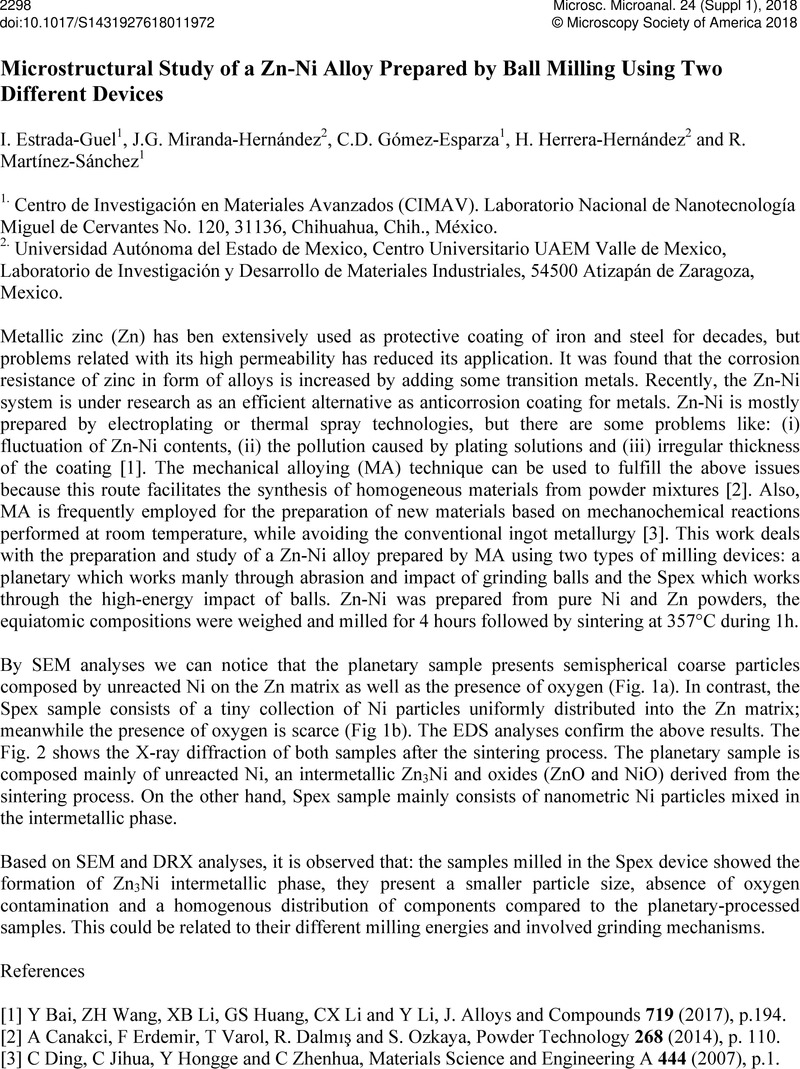 2298
doi:10.1017/S1431927618011972

Microsc. Microanal. 24 (Suppl 1), 2018
© Microscopy Society of America 2018

Microstructural Study of a Zn-Ni Alloy Prepared by Ball Milling Using Two Different Devices

I. Estrada-Guel$^1$, J.G. Miranda-Hernández$^2$, C.D. Gómez-Esparza$^1$, H. Herrera-Hernández$^2$ and R. Martínez-Sánchez$^1$

$^{1.}$ Centro de Investigación en Materiales Avanzados (CIMAV). Laboratorio Nacional de Nanotecnología Miguel de Cervantes No. 120, 31136, Chihuahua, Chih., México.
$^{2.}$ Universidad Autónoma del Estado de Mexico, Centro Universitario UAEM Valle de Mexico, Laboratorio de Investigación y Desarrollo de Materiales Industriales, 54500 Atizapán de Zaragoza, Mexico.

Metallic zinc (Zn) has ben extensively used as protective coating of iron and steel for decades, but problems related with its high permeability has reduced its application. It was found that the corrosion resistance of zinc in form of alloys is increased by adding some transition metals. Recently, the Zn-Ni system is under research as an efficient alternative as anticorrosion coating for metals. Zn-Ni is mostly prepared by electroplating or thermal spray technologies, but there are some problems like: (i) fluctuation of Zn-Ni contents, (ii) the pollution caused by plating solutions and (iii) irregular thickness of the coating [1]. The mechanical alloying (MA) technique can be used to fulfill the above issues because this route facilitates the synthesis of homogeneous materials from powder mixtures [2]. Also, MA is frequently employed for the preparation of new materials based on mechanochemical reactions performed at room temperature, while avoiding the conventional ingot metallurgy [3]. This work deals with the preparation and study of a Zn-Ni alloy prepared by MA using two types of milling devices: a planetary which works manly through abrasion and impact of grinding balls and the Spex which works through the high-energy impact of balls. Zn-Ni was prepared from pure Ni and Zn powders, the equiatomic compositions were weighed and milled for 4 hours followed by sintering at 357°C during 1h.

By SEM analyses we can notice that the planetary sample presents semispherical coarse particles composed by unreacted Ni on the Zn matrix as well as the presence of oxygen (Fig. 1a). In contrast, the Spex sample consists of a tiny collection of Ni particles uniformly distributed into the Zn matrix; meanwhile the presence of oxygen is scarce (Fig 1b). The EDS analyses confirm the above results. The Fig. 2 shows the X-ray diffraction of both samples after the sintering process. The planetary sample is composed mainly of unreacted Ni, an intermetallic $Zn_3Ni$ and oxides (ZnO and NiO) derived from the sintering process. On the other hand, Spex sample mainly consists of nanometric Ni particles mixed in the intermetallic phase.

Based on SEM and DRX analyses, it is observed that: the samples milled in the Spex device showed the formation of $Zn_3Ni$ intermetallic phase, they present a smaller particle size, absence of oxygen contamination and a homogenous distribution of components compared to the planetary-processed samples. This could be related to their different milling energies and involved grinding mechanisms.

References

[1] Y Bai, ZH Wang, XB Li, GS Huang, CX Li and Y Li, J. Alloys and Compounds 719 (2017), p.194.
[2] A Canakci, F Erdemir, T Varol, R. Dalmış and S. Ozkaya, Powder Technology 268 (2014), p. 110.
[3] C Ding, C Jihua, Y Hongge and C Zhenhua, Materials Science and Engineering A 444 (2007), p.1.